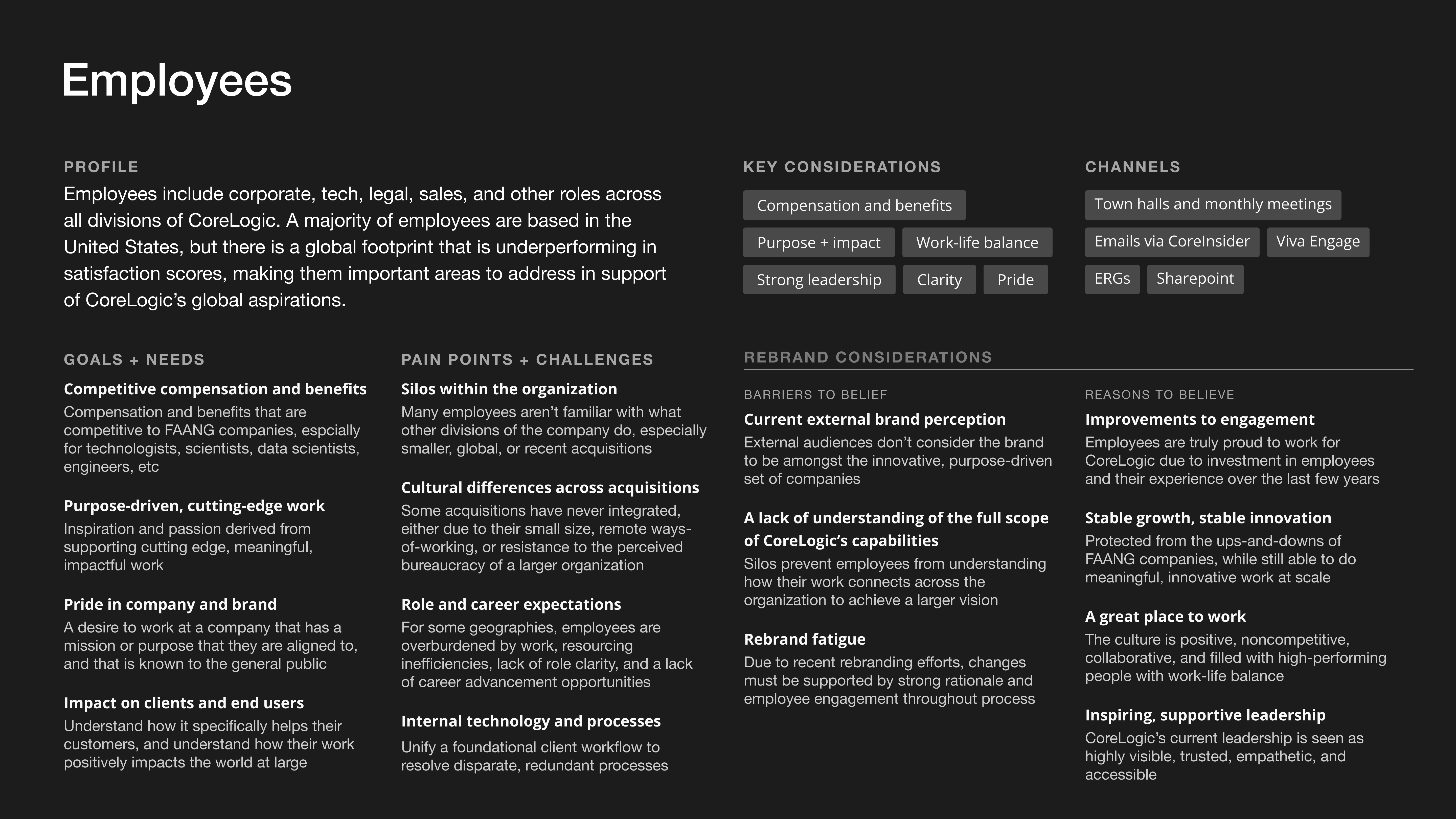 Employees

PROFILE
Employees include corporate, tech, legal, sales, and other roles across all divisions of CoreLogic. A majority of employees are based in the United States, but there is a global footprint that is underperforming in satisfaction scores, making them important areas to address in support of CoreLogic's global aspirations.

KEY CONSIDERATIONS
Compensation and benefits
Purpose + impact
Work-life balance
Strong leadership
Clarity
Pride

CHANNELS
Town halls and monthly meetings
Emails via CoreInsider
Viva Engage
ERGs
Sharepoint

GOALS + NEEDS
Competitive compensation and benefits
Compensation and benefits that are competitive to FAANG companies, espcially for technologists, scientists, data scientists, engineers, etc

Purpose-driven, cutting-edge work
Inspiration and passion derived from supporting cutting edge, meaningful, impactful work

Pride in company and brand
A desire to work at a company that has a mission or purpose that they are aligned to, and that is known to the general public

Impact on clients and end users
Understand how it specifically helps their customers, and understand how their work positively impacts the world at large

PAIN POINTS + CHALLENGES
Silos within the organization
Many employees aren't familiar with what other divisions of the company do, especially smaller, global, or recent acquisitions

Cultural differences across acquisitions
Some acquisitions have never integrated, either due to their small size, remote ways-of-working, or resistance to the perceived bureaucracy of a larger organization

Role and career expectations
For some geographies, employees are overburdened by work, resourcing inefficiencies, lack of role clarity, and a lack of career advancement opportunities

Internal technology and processes
Unify a foundational client workflow to resolve disparate, redundant processes

REBRAND CONSIDERATIONS
BARRIERS TO BELIEF
Current external brand perception
External audiences don't consider the brand to be amongst the innovative, purpose-driven set of companies

A lack of understanding of the full scope of CoreLogic's capabilities
Silos prevent employees from understanding how their work connects across the organization to achieve a larger vision

Rebrand fatigue
Due to recent rebranding efforts, changes must be supported by strong rationale and employee engagement throughout process

REASONS TO BELIEVE
Improvements to engagement
Employees are truly proud to work for CoreLogic due to investment in employees and their experience over the last few years

Stable growth, stable innovation
Protected from the ups-and-downs of FAANG companies, while still able to do meaningful, innovative work at scale

A great place to work
The culture is positive, noncompetitive, collaborative, and filled with high-performing people with work-life balance

Inspiring, supportive leadership
CoreLogic's current leadership is seen as highly visible, trusted, empathetic, and accessible